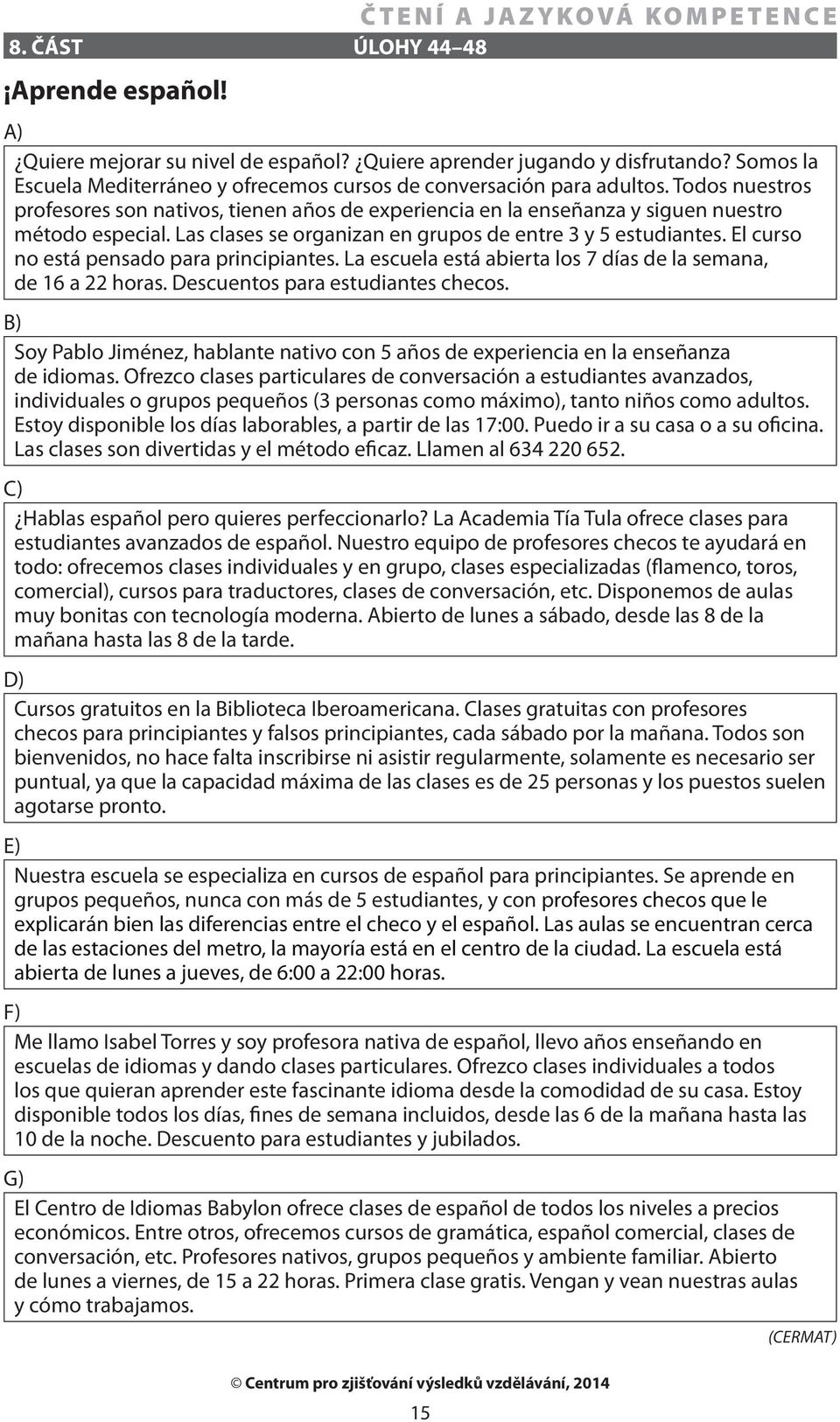 ČTENÍ A JAZYKOVÁ KOMPETENCE

8. ČÁST ÚLOHY 44–48

¡Aprende español!

A)

¿Quiere mejorar su nivel de español? ¿Quiere aprender jugando y disfrutando? Somos la Escuela Mediterráneo y ofrecemos cursos de conversación para adultos. Todos nuestros profesores son nativos, tienen años de experiencia en la enseñanza y siguen nuestro método especial. Las clases se organizan en grupos de entre 3 y 5 estudiantes. El curso no está pensado para principiantes. La escuela está abierta los 7 días de la semana, de 16 a 22 horas. Descuentos para estudiantes checos.

B)

Soy Pablo Jiménez, hablante nativo con 5 años de experiencia en la enseñanza de idiomas. Ofrezco clases particulares de conversación a estudiantes avanzados, individuales o grupos pequeños (3 personas como máximo), tanto niños como adultos. Estoy disponible los días laborables, a partir de las 17:00. Puedo ir a su casa o a su oficina. Las clases son divertidas y el método eficaz. Llamen al 634 220 652.

C)

¿Hablas español pero quieres perfeccionarlo? La Academia Tía Tula ofrece clases para estudiantes avanzados de español. Nuestro equipo de profesores checos te ayudará en todo: ofrecemos clases individuales y en grupo, clases especializadas (flamenco, toros, comercial), cursos para traductores, clases de conversación, etc. Disponemos de aulas muy bonitas con tecnología moderna. Abierto de lunes a sábado, desde las 8 de la mañana hasta las 8 de la tarde.

D)

Cursos gratuitos en la Biblioteca Iberoamericana. Clases gratuitas con profesores checos para principiantes y falsos principiantes, cada sábado por la mañana. Todos son bienvenidos, no hace falta inscribirse ni asistir regularmente, solamente es necesario ser puntual, ya que la capacidad máxima de las clases es de 25 personas y los puestos suelen agotarse pronto.

E)

Nuestra escuela se especializa en cursos de español para principiantes. Se aprende en grupos pequeños, nunca con más de 5 estudiantes, y con profesores checos que le explicarán bien las diferencias entre el checo y el español. Las aulas se encuentran cerca de las estaciones del metro, la mayoría está en el centro de la ciudad. La escuela está abierta de lunes a jueves, de 6:00 a 22:00 horas.

F)

Me llamo Isabel Torres y soy profesora nativa de español, llevo años enseñando en escuelas de idiomas y dando clases particulares. Ofrezco clases individuales a todos los que quieran aprender este fascinante idioma desde la comodidad de su casa. Estoy disponible todos los días, fines de semana incluidos, desde las 6 de la mañana hasta las 10 de la noche. Descuento para estudiantes y jubilados.

G)

El Centro de Idiomas Babylon ofrece clases de español de todos los niveles a precios económicos. Entre otros, ofrecemos cursos de gramática, español comercial, clases de conversación, etc. Profesores nativos, grupos pequeños y ambiente familiar. Abierto de lunes a viernes, de 15 a 22 horas. Primera clase gratis. Vengan y vean nuestras aulas y cómo trabajamos.

(CERMAT)

© Centrum pro zjišťování výsledků vzdělávání, 2014

15